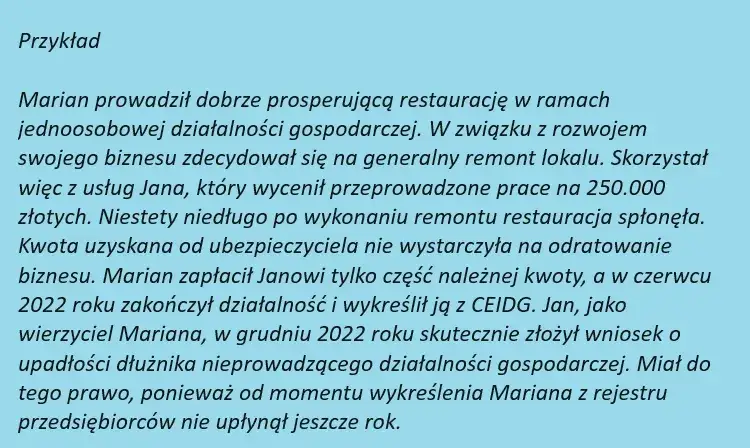 Przykład

Marian prowadził dobrze prosperującą restaurację w ramach jednoosobowej działalności gospodarczej. W związku z rozwojem swojego biznesu zdecydował się na generalny remont lokalu. Skorzystał więc z usług Jana, który wycenił przeprowadzone prace na 250.000 złotych. Niestety niedługo po wykonaniu remontu restauracja spłonęła. Kwota uzyskana od ubezpieczyciela nie wystarczyła na odratowanie biznesu. Marian zapłacił Janowi tylko część należnej kwoty, a w czerwcu 2022 roku zakończył działalność i wykreślił ją z CEIDG. Jan, jako wierzyciel Mariana, w grudniu 2022 roku skutecznie złożył wniosek o upadłości dłużnika nieprowadzącego działalności gospodarczej. Miał do tego prawo, ponieważ od momentu wykreślenia Mariana z rejestru przedsiębiorców nie upłynął jeszcze rok.